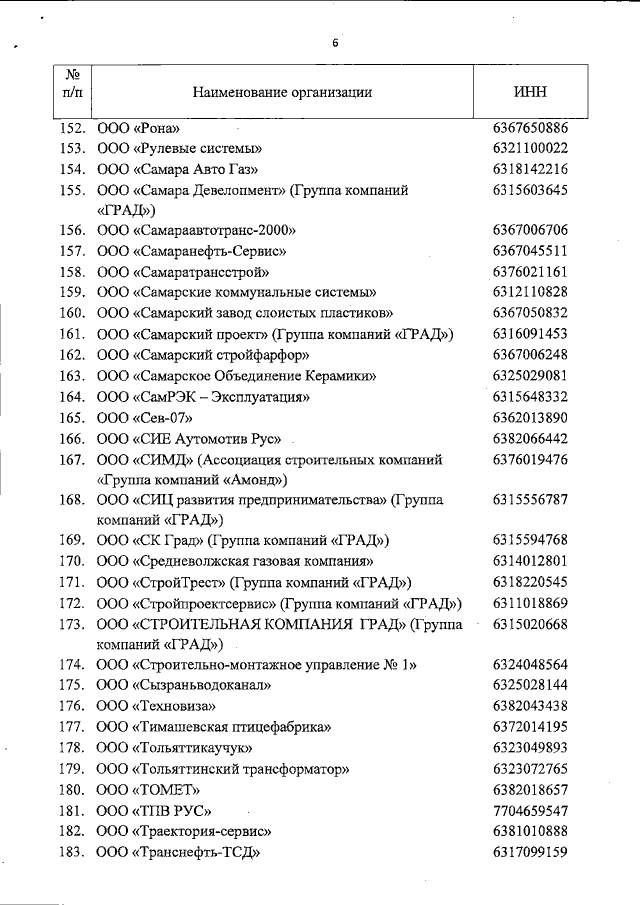 6

| № п/п | Наименование организации | ИНН |
|---|---|---|
| 152. | ООО «Рона» | 6367650886 |
| 153. | ООО «Рулевые системы» | 6321100022 |
| 154. | ООО «Самара Авто Газ» | 6318142216 |
| 155. | ООО «Самара Девелопмент» (Группа компаний «ГРАД») | 6315603645 |
| 156. | ООО «Самараавтотранс-2000» | 6367006706 |
| 157. | ООО «Самаранефть-Сервис» | 6367045511 |
| 158. | ООО «Самаратрансстрой» | 6376021161 |
| 159. | ООО «Самарские коммунальные системы» | 6312110828 |
| 160. | ООО «Самарский завод слоистых пластиков» | 6367050832 |
| 161. | ООО «Самарский проект» (Группа компаний «ГРАД») | 6316091453 |
| 162. | ООО «Самарский стройфарфор» | 6367006248 |
| 163. | ООО «Самарское Объединение Керамики» | 6325029081 |
| 164. | ООО «СамРЭК – Эксплуатация» | 6315648332 |
| 165. | ООО «Сев-07» | 6362013890 |
| 166. | ООО «СИЕ Аутомотив Рус» | 6382066442 |
| 167. | ООО «СИМД» (Ассоциация строительных компаний «Группа компаний «Амонд») | 6376019476 |
| 168. | ООО «СИЦ развития предпринимательства» (Группа компаний «ГРАД») | 6315556787 |
| 169. | ООО «СК Град» (Группа компаний «ГРАД») | 6315594768 |
| 170. | ООО «Средневолжская газовая компания» | 6314012801 |
| 171. | ООО «СтройТрест» (Группа компаний «ГРАД») | 6318220545 |
| 172. | ООО «Стройпроектсервис» (Группа компаний «ГРАД») | 6311018869 |
| 173. | ООО «СТРОИТЕЛЬНАЯ КОМПАНИЯ ГРАД» (Группа компаний «ГРАД») | 6315020668 |
| 174. | ООО «Строительно-монтажное управление № 1» | 6324048564 |
| 175. | ООО «Сызраньводоканал» | 6325028144 |
| 176. | ООО «Техновиза» | 6382043438 |
| 177. | ООО «Тимашевская птицефабрика» | 6372014195 |
| 178. | ООО «Тольяттикаучук» | 6323049893 |
| 179. | ООО «Тольяттинский трансформатор» | 6323072765 |
| 180. | ООО «ТОМЕТ» | 6382018657 |
| 181. | ООО «ТПВ РУС» | 7704659547 |
| 182. | ООО «Траектория-сервис» | 6381010888 |
| 183. | ООО «Транснефть-ТСД» | 6317099159 |